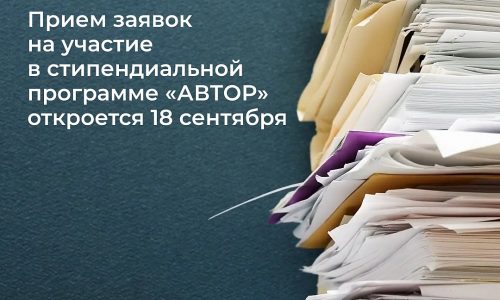 Прием заявок на участие в стипендиальной программе «АВТОР» откроется 18 сентября